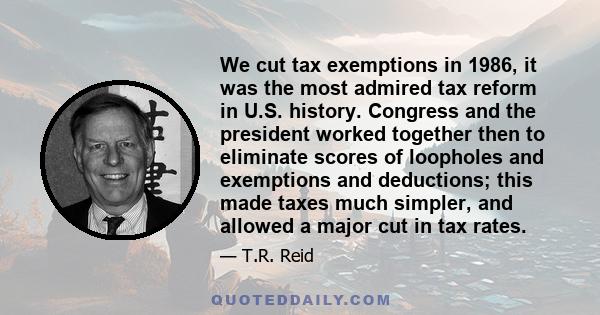 We cut tax exemptions in 1986, it was the most admired tax reform in U.S. history. Congress and the president worked together then to eliminate scores of loopholes and exemptions and deductions; this made taxes much simpler, and allowed a major cut in tax rates.

— T.R. Reid

QUOTEDDAILY.COM